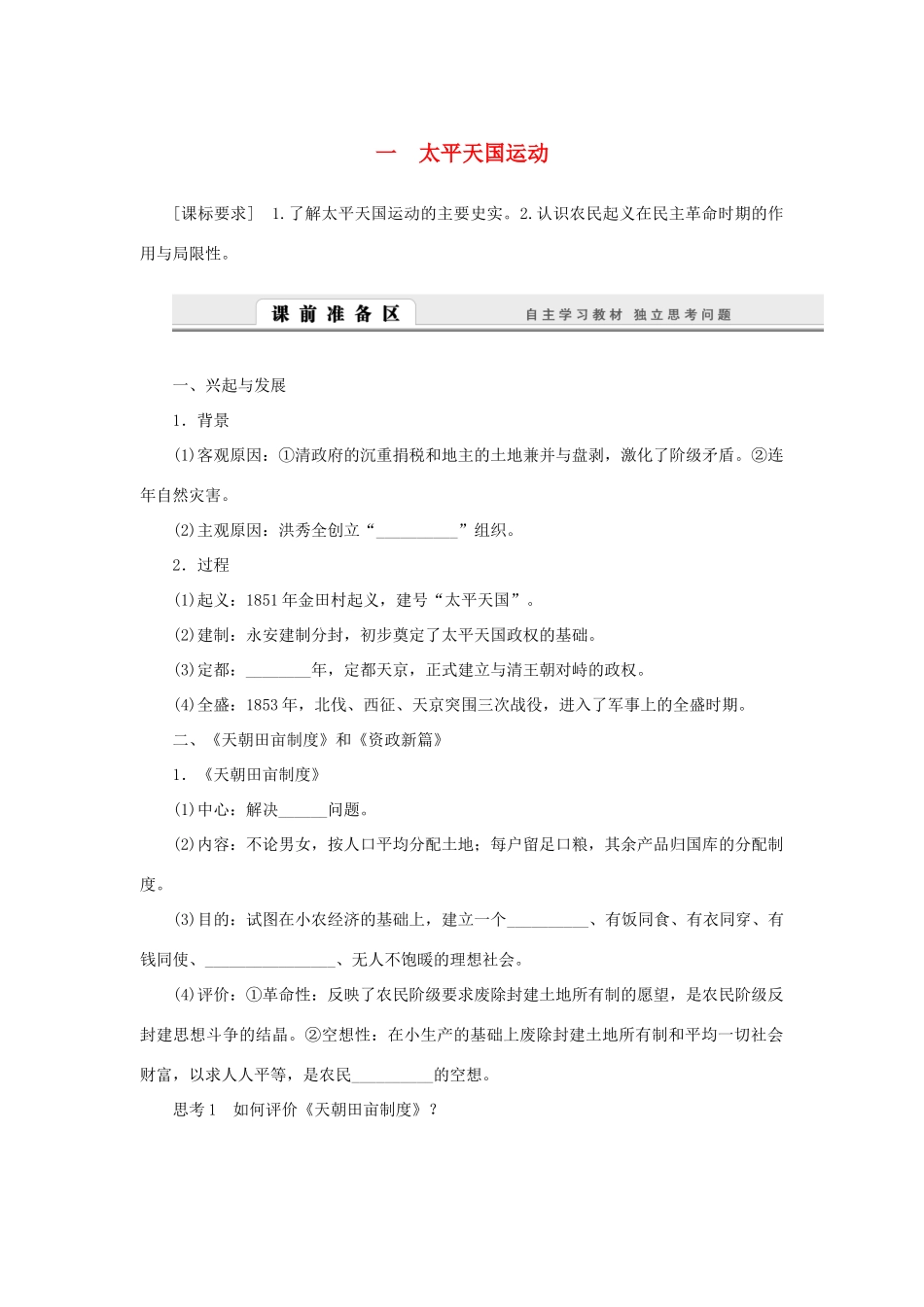 一　太平天国运动

［课标要求］ 1.了解太平天国运动的主要史实。2.认识农民起义在民主革命时期的作用与局限性。

课 前 准 备 区　　自主学习教材 独立思考问题

一、兴起与发展

1．背景

(1)客观原因：①清政府的沉重捐税和地主的土地兼并与盘剥，激化了阶级矛盾。②连年自然灾害。

(2)主观原因：洪秀全创立“__________”组织。

2．过程

(1)起义：1851年金田村起义，建号“太平天国”。

(2)建制：永安建制分封，初步奠定了太平天国政权的基础。

(3)定都：________年，定都天京，正式建立与清王朝对峙的政权。

(4)全盛：1853年，北伐、西征、天京突围三次战役，进入了军事上的全盛时期。

二、《天朝田亩制度》和《资政新篇》

1．《天朝田亩制度》

(1)中心：解决______问题。

(2)内容：不论男女，按人口平均分配土地；每户留足口粮，其余产品归国库的分配制度。

(3)目的：试图在小农经济的基础上，建立一个__________、有饭同食、有衣同穿、有钱同使、________________、无人不饱暖的理想社会。

(4)评价：①革命性：反映了农民阶级要求废除封建土地所有制的愿望，是农民阶级反封建思想斗争的结晶。②空想性：在小生产的基础上废除封建土地所有制和平均一切社会财富，以求人人平等，是农民__________的空想。

思考1　如何评价《天朝田亩制度》？